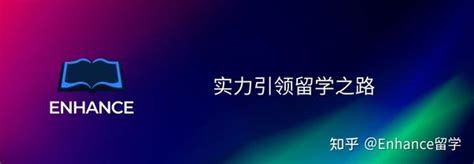 ENHANCE

实力引领留学之路

知乎 @Enhance留学